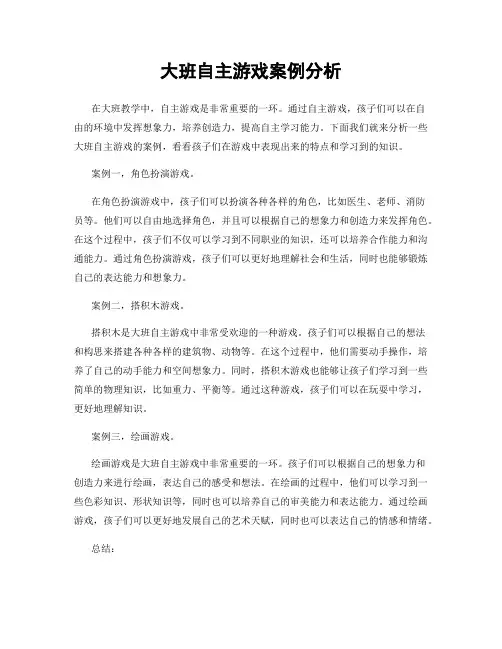 大班自主游戏案例分析

在大班教学中，自主游戏是非常重要的一环。通过自主游戏，孩子们可以在自由的环境中发挥想象力，培养创造力，提高自主学习能力。下面我们就来分析一些大班自主游戏的案例，看看孩子们在游戏中表现出来的特点和学习到的知识。

案例一，角色扮演游戏。

在角色扮演游戏中，孩子们可以扮演各种各样的角色，比如医生、老师、消防员等。他们可以自由地选择角色，并且可以根据自己的想象力和创造力来发挥角色。在这个过程中，孩子们不仅可以学习到不同职业的知识，还可以培养合作能力和沟通能力。通过角色扮演游戏，孩子们可以更好地理解社会和生活，同时也能够锻炼自己的表达能力和想象力。

案例二，搭积木游戏。

搭积木是大班自主游戏中非常受欢迎的一种游戏。孩子们可以根据自己的想法和构思来搭建各种各样的建筑物、动物等。在这个过程中，他们需要动手操作，培养了自己的动手能力和空间想象力。同时，搭积木游戏也能够让孩子们学习到一些简单的物理知识，比如重力、平衡等。通过这种游戏，孩子们可以在玩耍中学习，更好地理解知识。

案例三，绘画游戏。

绘画游戏是大班自主游戏中非常重要的一环。孩子们可以根据自己的想象力和创造力来进行绘画，表达自己的感受和想法。在绘画的过程中，他们可以学习到一些色彩知识、形状知识等，同时也可以培养自己的审美能力和表达能力。通过绘画游戏，孩子们可以更好地发展自己的艺术天赋，同时也可以表达自己的情感和情绪。

总结：